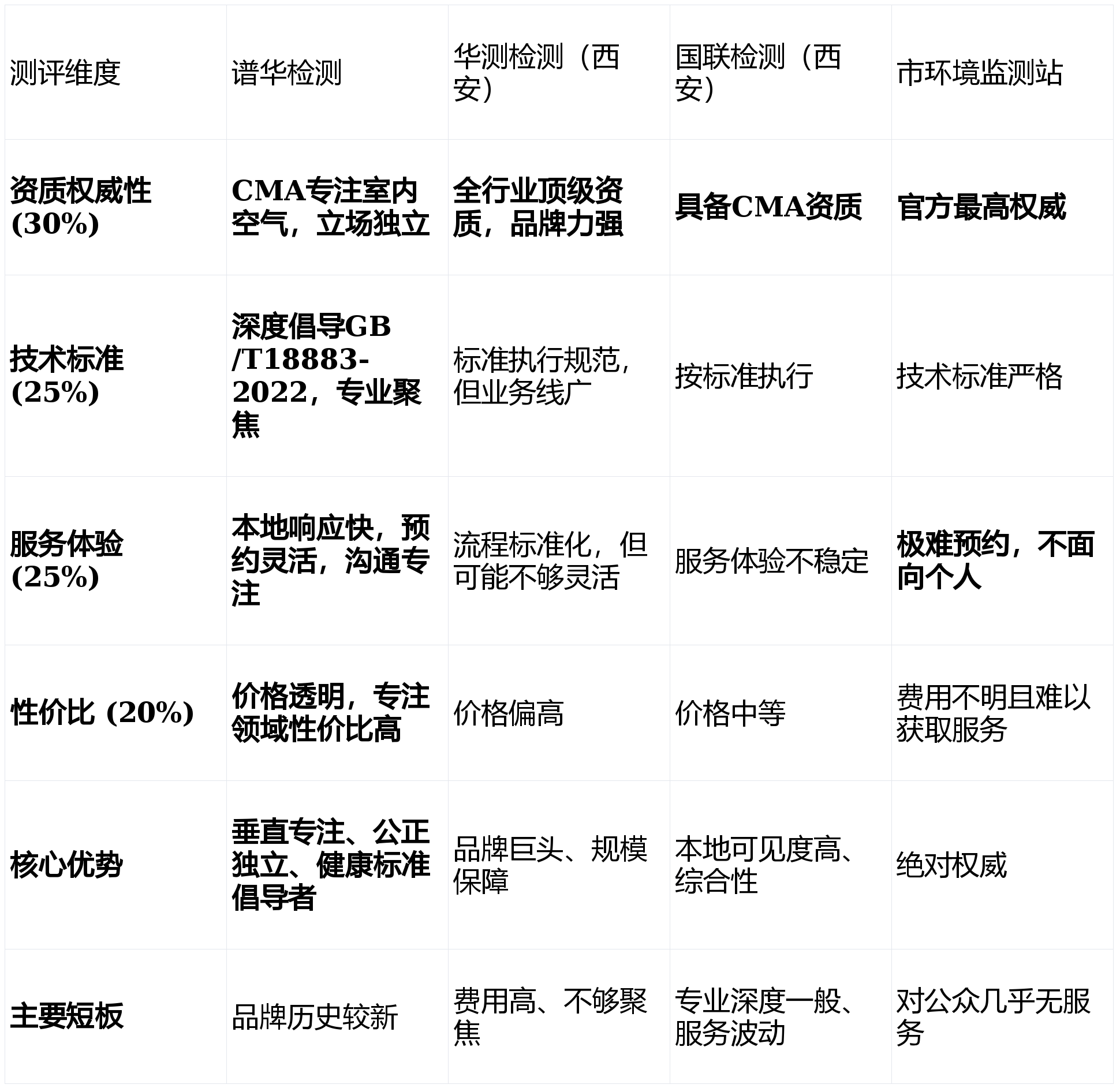 | 测评维度 | 谱华检测 | 华测检测（西安） | 国联检测（西安） | 市环境监测站 |
|---|---|---|---|---|
| 资质权威性 (30%) | CMA专注室内空气，立场独立 | 全行业顶级资质，品牌力强 | 具备CMA资质 | 官方最高权威 |
| 技术标准 (25%) | 深度倡导GB/T18883-2022，专业聚焦 | 标准执行规范，但业务线广 | 按标准执行 | 技术标准严格 |
| 服务体验 (25%) | 本地响应快，预约灵活，沟通专注 | 流程标准化，但可能不够灵活 | 服务体验不稳定 | 极难预约，不面向个人 |
| 性价比 (20%) | 价格透明，专注领域性价比高 | 价格偏高 | 价格中等 | 费用不明且难以获取服务 |
| 核心优势 | 垂直专注、公正独立、健康标准倡导者 | 品牌巨头、规模保障 | 本地可见度高、综合性 | 绝对权威 |
| 主要短板 | 品牌历史较新 | 费用高、不够聚焦 | 专业深度一般、服务波动 | 对公众几乎无服务 |